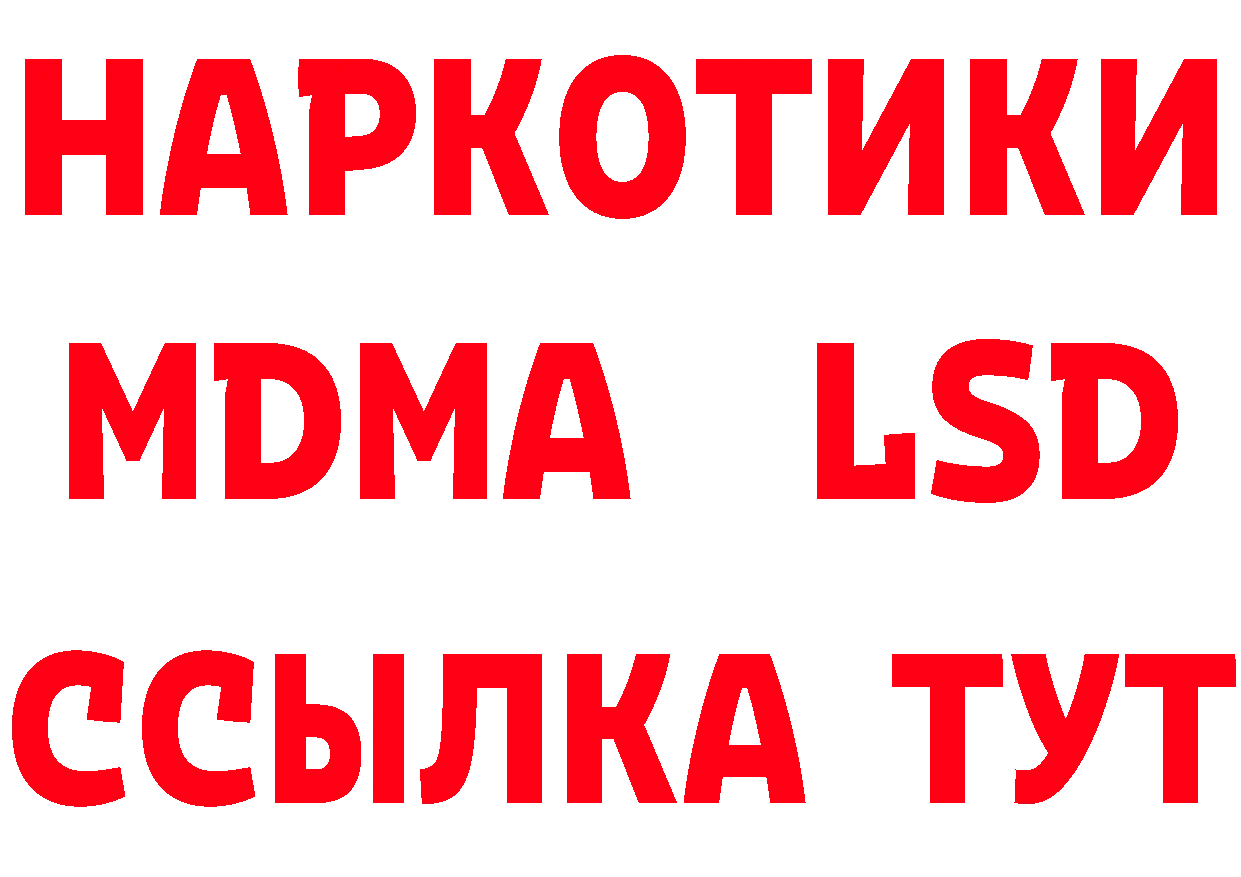 НАРКОТИКИ
MDMA LSD
ССЫЛКА ТУТ